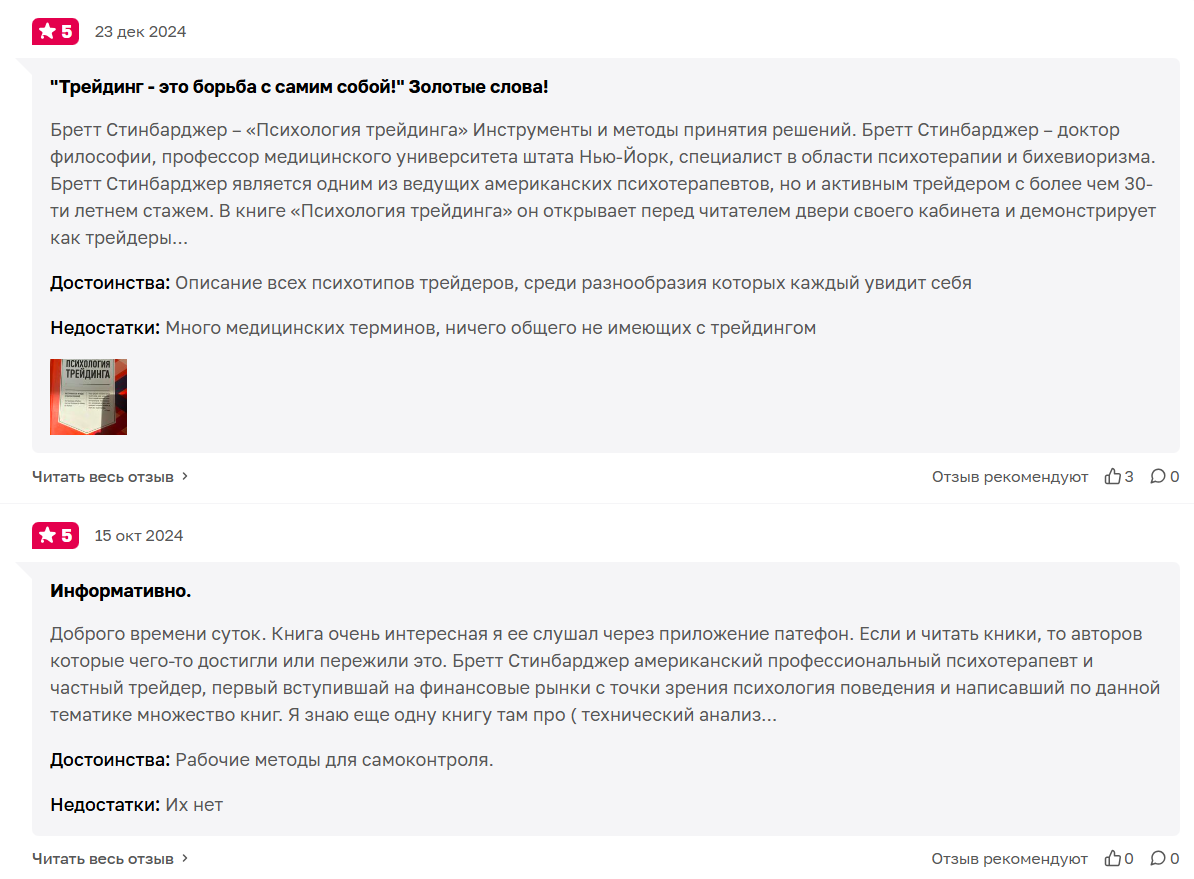 5 23 дек 2024

"Трейдинг - это борьба с самим собой!" Золотые слова!

Бретт Стинбарджер – «Психология трейдинга» Инструменты и методы принятия решений. Бретт Стинбарджер – доктор философии, профессор медицинского университета штата Нью-Йорк, специалист в области психотерапии и бихевиоризма. Бретт Стинбарджер является одним из ведущих американских психотерапевтов, но и активным трейдером с более чем 30-ти летнем стажем. В книге «Психология трейдинга» он открывает перед читателем двери своего кабинета и демонстрирует как трейдеры...

Достоинства: Описание всех психотипов трейдеров, среди разнообразия которых каждый увидит себя

Недостатки: Много медицинских терминов, ничего общего не имеющих с трейдингом

ПСИХОЛОГИЯ ТРЕЙДИНГА

Читать весь отзыв

Отзыв рекомендуют 3 0

5 15 окт 2024

Информативно.

Доброго времени суток. Книга очень интересная я ее слушал через приложение патефон. Если и читать кники, то авторов которые чего-то достигли или пережили это. Бретт Стинбарджер американский профессиональный психотерапевт и частный трейдер, первый вступившай на финансовые рынки с точки зрения психология поведения и написавший по данной тематике множество книг. Я знаю еще одну книгу там про ( технический анализ...

Достоинства: Рабочие методы для самоконтроля.

Недостатки: Их нет

Читать весь отзыв

Отзыв рекомендуют 0 0